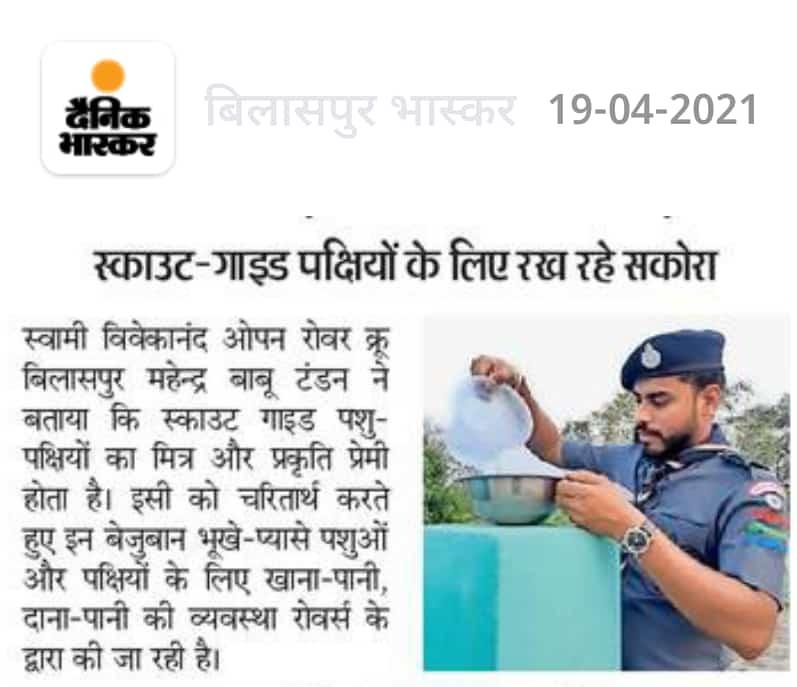 दैनिक भास्कर

बिलासपुर भास्कर 19-04-2021

स्काउट-गाइड पक्षियों के लिए रख रहे सकोरा

स्वामी विवेकानंद ओपन रोवर क्रू बिलासपुर महेन्द्र बाबू टंडन ने बताया कि स्काउट गाइड पशु-पक्षियों का मित्र और प्रकृति प्रेमी होता है। इसी को चरितार्थ करते हुए इन बेजुबान भूखे-प्यासे पशुओं और पक्षियों के लिए खाना-पानी, दाना-पानी की व्यवस्था रोवर्स के द्वारा की जा रही है।